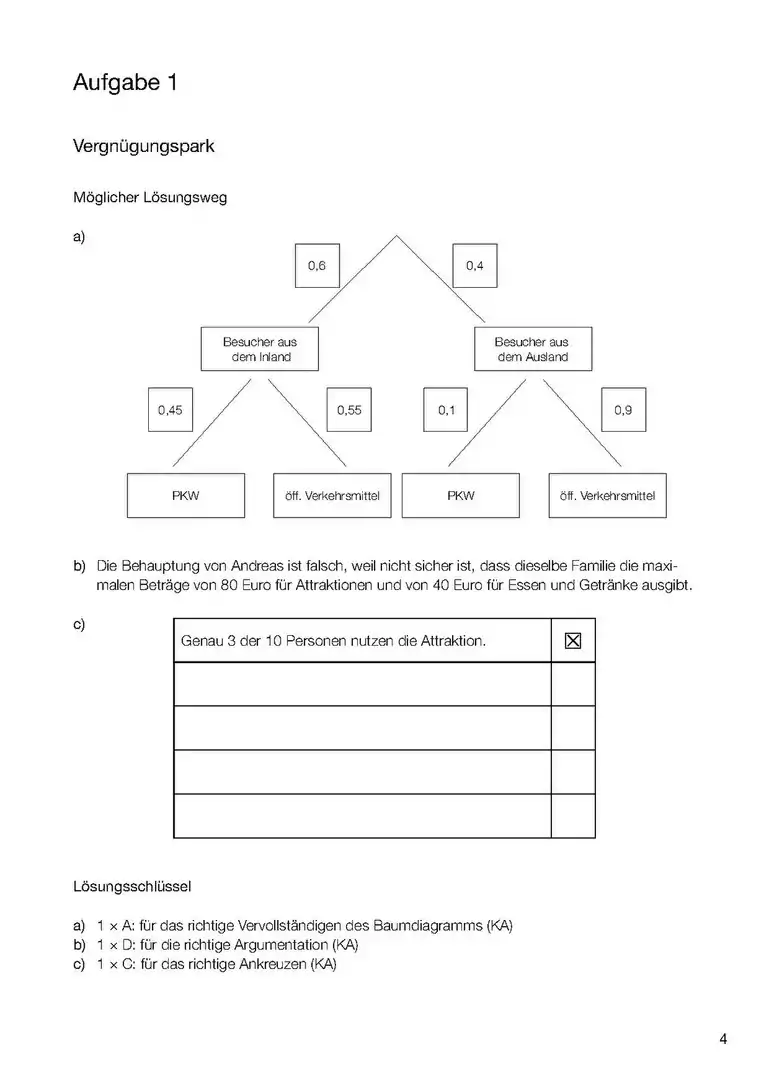 Aufgabe 1

Vergnügungspark

Möglicher Lösungsweg

a)

0,6

0,4

Besucher aus dem Inland

Besucher aus dem Ausland

0,45

0,55

0,1

0,9

PKW

öff. Verkehrsmittel

PKW

öff. Verkehrsmittel

b) Die Behauptung von Andreas ist falsch, weil nicht sicher ist, dass dieselbe Familie die maximalen Beträge von 80 Euro für Attraktionen und von 40 Euro für Essen und Getränke ausgibt.

c)

| Genau 3 der 10 Personen nutzen die Attraktion. | ☒ |
|---|---|
| | |
| | |
| | |
| | |

Lösungsschlüssel

a) 1 × A: für das richtige Vervollständigen des Baumdiagramms (KA)
b) 1 × D: für die richtige Argumentation (KA)
c) 1 × C: für das richtige Ankreuzen (KA)

4